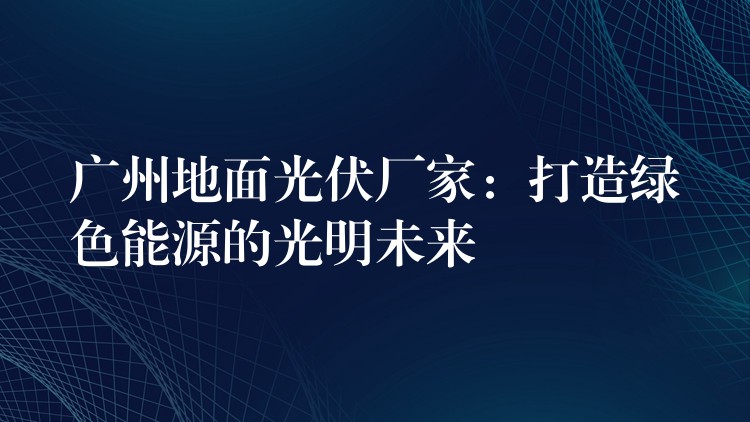 广州地面光伏厂家：打造绿色能源的光明未来